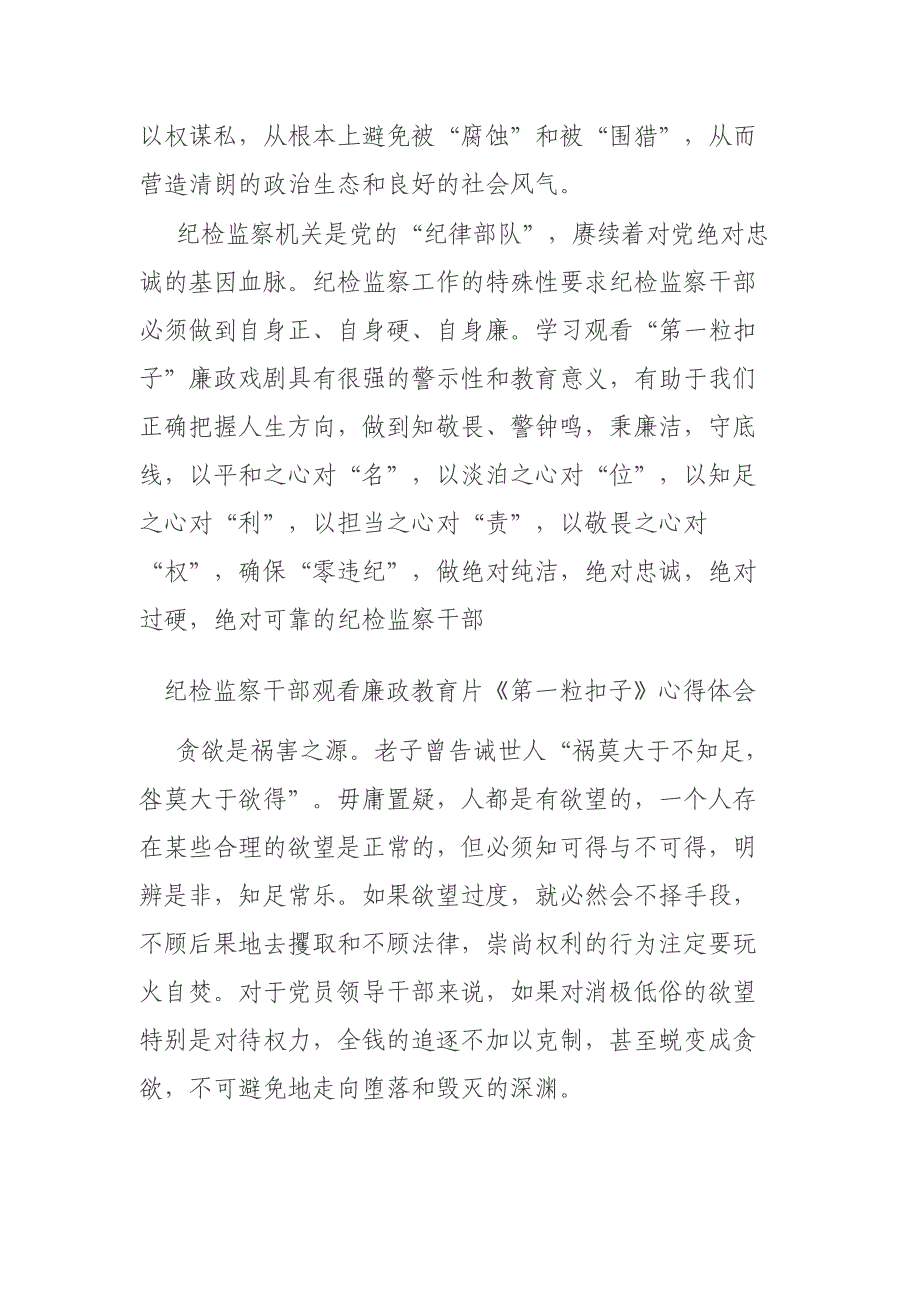 以权谋私，从根本上避免被“腐蚀”和被“围猎”，从而营造清朗的政治生态和良好的社会风气。

纪检监察机关是党的“纪律部队”，赓续着对党绝对忠诚的基因血脉。纪检监察工作的特殊性要求纪检监察干部必须做到自身正、自身硬、自身廉。学习观看“第一粒扣子”廉政戏剧具有很强的警示性和教育意义，有助于我们正确把握人生方向，做到知敬畏、警钟鸣，秉廉洁，守底线，以平和之心对“名”，以淡泊之心对“位”，以知足之心对“利”，以担当之心对“责”，以敬畏之心对“权”，确保“零违纪”，做绝对纯洁，绝对忠诚，绝对过硬，绝对可靠的纪检监察干部

纪检监察干部观看廉政教育片《第一粒扣子》心得体会

贪欲是祸害之源。老子曾告诫世人“祸莫大于不知足，咎莫大于欲得”。毋庸置疑，人都是有欲望的，一个人存在某些合理的欲望是正常的，但必须知可得与不可得，明辨是非，知足常乐。如果欲望过度，就必然会不择手段，不顾后果地去攫取和不顾法律，崇尚权利的行为注定要玩火自焚。对于党员领导干部来说，如果对消极低俗的欲望特别是对待权力，全钱的追逐不加以克制，甚至蜕变成贪欲，不可避免地走向堕落和毁灭的深渊。